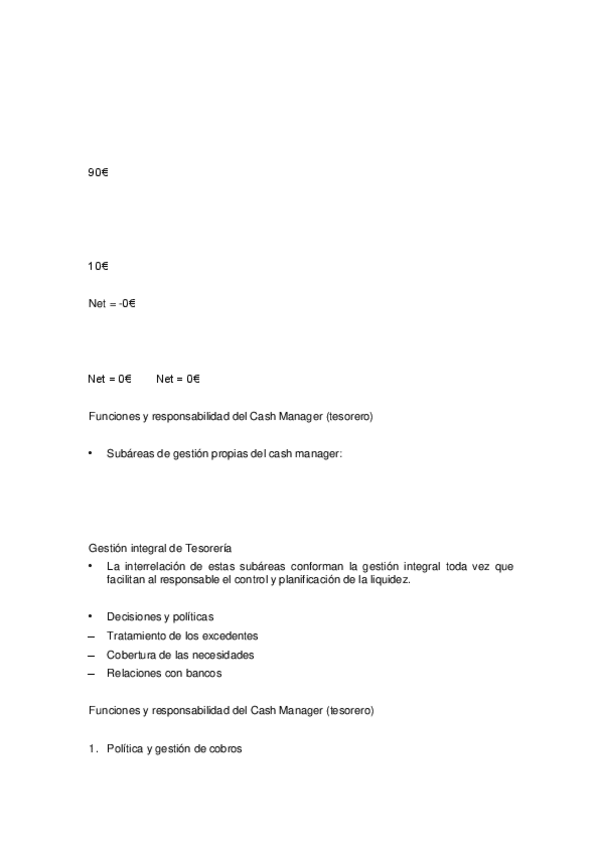 90€

10€

Net = -0€

Net = 0€ Net = 0€

Funciones y responsabilidad del Cash Manager (tesorero)

• Subáreas de gestión propias del cash manager:

Gestión integral de Tesorería

• La interrelación de estas subáreas conforman la gestión integral toda vez que facilitan al responsable el control y planificación de la liquidez.

• Decisiones y políticas
– Tratamiento de los excedentes
– Cobertura de las necesidades
– Relaciones con bancos

Funciones y responsabilidad del Cash Manager (tesorero)

1. Política y gestión de cobros